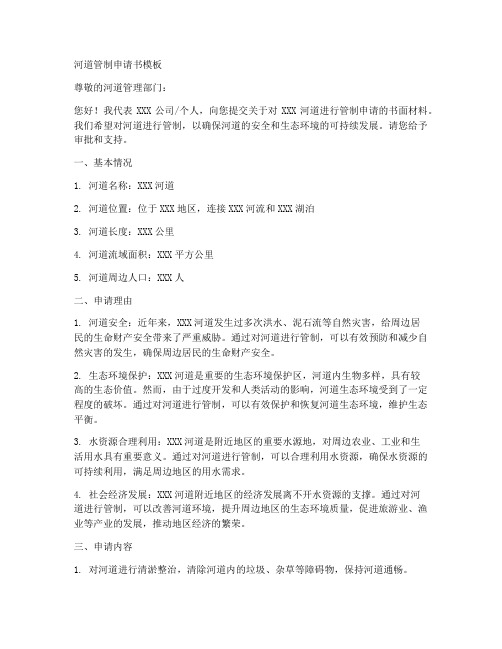 河道管制申请书模板

尊敬的河道管理部门：

您好！我代表 XXX 公司/个人，向您提交关于对 XXX 河道进行管制申请的书面材料。我们希望对河道进行管制，以确保河道的安全和生态环境的可持续发展。请您给予审批和支持。

一、基本情况

1. 河道名称：XXX 河道

2. 河道位置：位于 XXX 地区，连接 XXX 河流和 XXX 湖泊

3. 河道长度：XXX 公里

4. 河道流域面积：XXX 平方公里

5. 河道周边人口：XXX 人

二、申请理由

1. 河道安全：近年来，XXX 河道发生过多次洪水、泥石流等自然灾害，给周边居民的生命财产安全带来了严重威胁。通过对河道进行管制，可以有效预防和减少自然灾害的发生，确保周边居民的生命财产安全。

2. 生态环境保护：XXX 河道是重要的生态环境保护区，河道内生物多样，具有较高的生态价值。然而，由于过度开发和人类活动的影响，河道生态环境受到了一定程度的破坏。通过对河道进行管制，可以有效保护和恢复河道生态环境，维护生态平衡。

3. 水资源合理利用：XXX 河道是附近地区的重要水源地，对周边农业、工业和生活用水具有重要意义。通过对河道进行管制，可以合理利用水资源，确保水资源的可持续利用，满足周边地区的用水需求。

4. 社会经济发展：XXX 河道附近地区的经济发展离不开水资源的支撑。通过对河道进行管制，可以改善河道环境，提升周边地区的生态环境质量，促进旅游业、渔业等产业的发展，推动地区经济的繁荣。

三、申请内容

1. 对河道进行清淤整治，清除河道内的垃圾、杂草等障碍物，保持河道通畅。